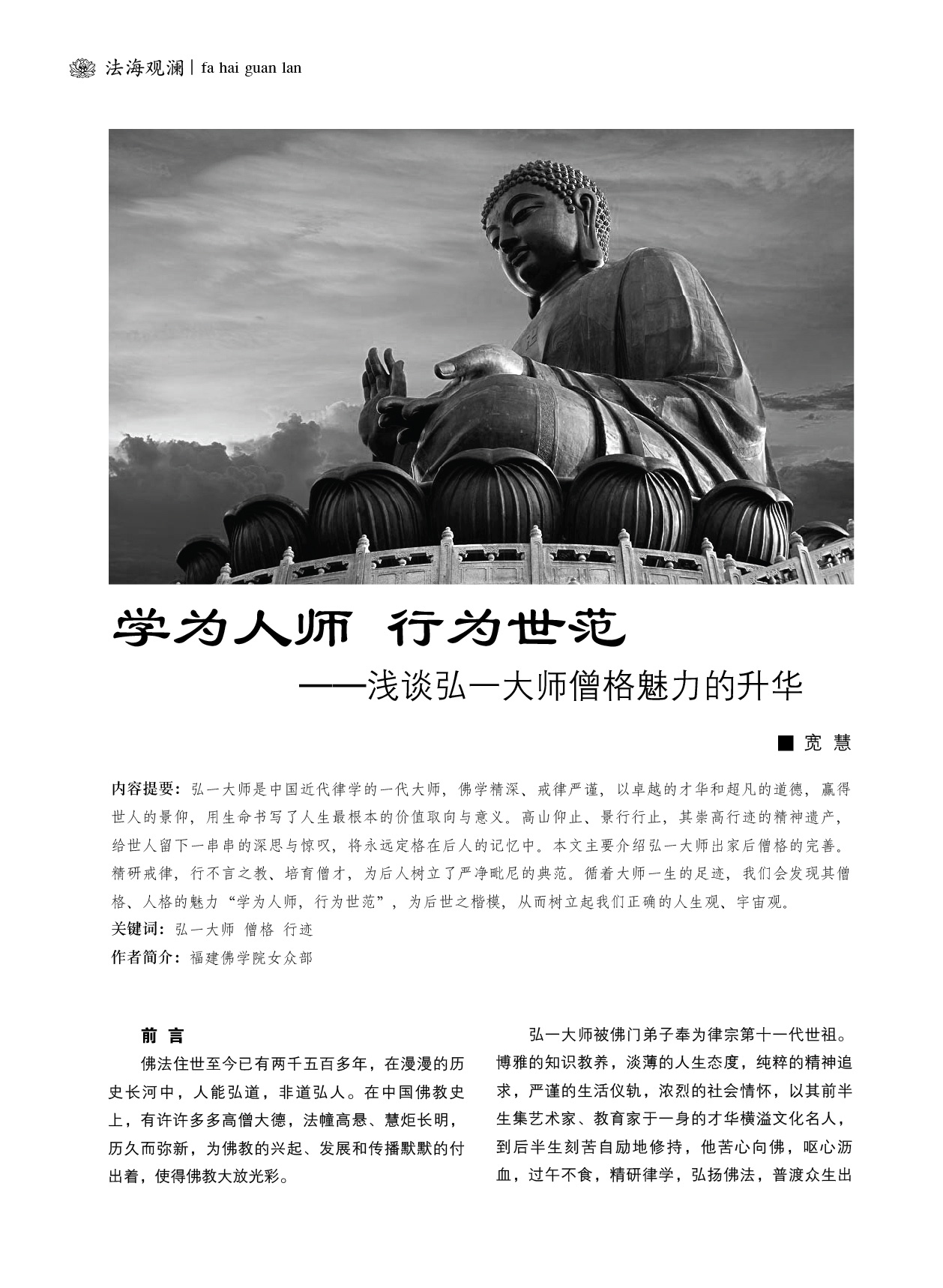 法海观澜 | fa hai guan lan

学为人师 行为世范

——浅谈弘一大师僧格魅力的升华

■ 宽 慧

内容提要：弘一大师是中国近代律学的一代大师，佛学精深、戒律严谨，以卓越的才华和超凡的道德，赢得世人的景仰，用生命书写了人生最根本的价值取向与意义。高山仰止、景行行止，其崇高行迹的精神遗产，给世人留下一串串的深思与惊叹，将永远定格在后人的记忆中。本文主要介绍弘一大师出家后僧格的完善。精研戒律，行不言之教、培育僧才，为后人树立了严净毗尼的典范。循着大师一生的足迹，我们会发现其僧格、人格的魅力“学为人师，行为世范”，为后世之楷模，从而树立起我们正确的人生观、宇宙观。

关键词：弘一大师 僧格 行迹

作者简介：福建佛学院女众部

前 言

佛法住世至今已有两千五百多年，在漫漫的历史长河中，人能弘道，非道弘人。在中国佛教史上，有许许多多高僧大德，法幢高悬、慧炬长明，历久而弥新，为佛教的兴起、发展和传播默默的付出着，使得佛教大放光彩。

弘一大师被佛门弟子奉为律宗第十一代世祖。博雅的知识教养，淡薄的人生态度，纯粹的精神追求，严谨的生活仪轨，浓烈的社会情怀，以其前半生集艺术家、教育家于一身的才华横溢文化名人，到后半生刻苦自励地修持，他苦心向佛，呕心沥血，过午不食，精研律学，弘扬佛法，普渡众生出